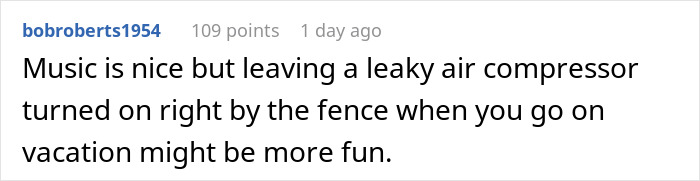 bobroberts1954 109 points 1 day ago

Music is nice but leaving a leaky air compressor turned on right by the fence when you go on vacation might be more fun.